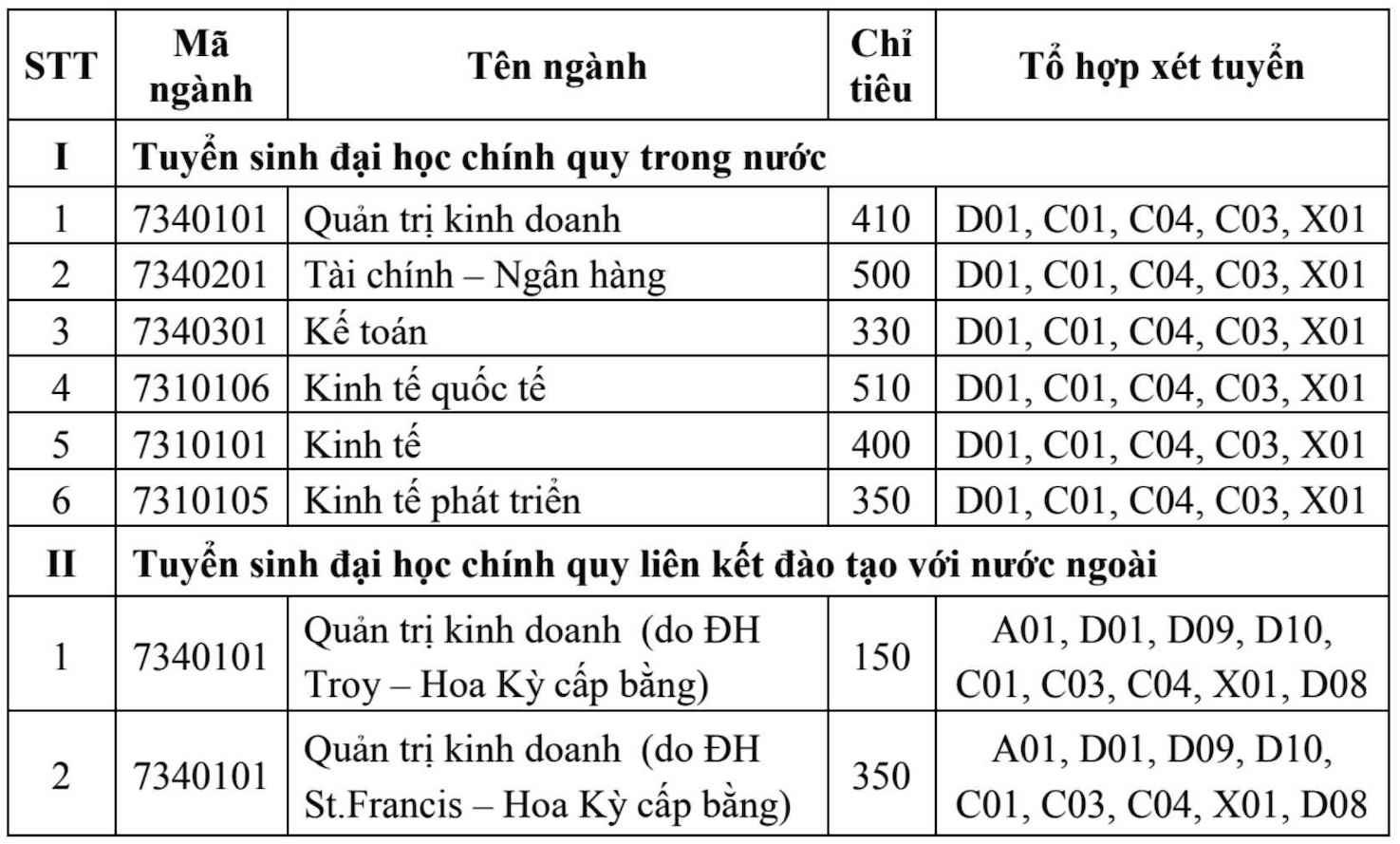 | STT | Mã ngành | Tên ngành | Chỉ tiêu | Tổ hợp xét tuyển |
|---|---|---|---|---|
| I | Tuyển sinh đại học chính quy trong nước | | | |
| 1 | 7340101 | Quản trị kinh doanh | 410 | D01, C01, C04, C03, X01 |
| 2 | 7340201 | Tài chính – Ngân hàng | 500 | D01, C01, C04, C03, X01 |
| 3 | 7340301 | Kế toán | 330 | D01, C01, C04, C03, X01 |
| 4 | 7310106 | Kinh tế quốc tế | 510 | D01, C01, C04, C03, X01 |
| 5 | 7310101 | Kinh tế | 400 | D01, C01, C04, C03, X01 |
| 6 | 7310105 | Kinh tế phát triển | 350 | D01, C01, C04, C03, X01 |
| II | Tuyển sinh đại học chính quy liên kết đào tạo với nước ngoài | | | |
| 1 | 7340101 | Quản trị kinh doanh (do ĐH Troy – Hoa Kỳ cấp bằng) | 150 | A01, D01, D09, D10, C01, C03, C04, X01, D08 |
| 2 | 7340101 | Quản trị kinh doanh (do ĐH St.Francis – Hoa Kỳ cấp bằng) | 350 | A01, D01, D09, D10, C01, C03, C04, X01, D08 |